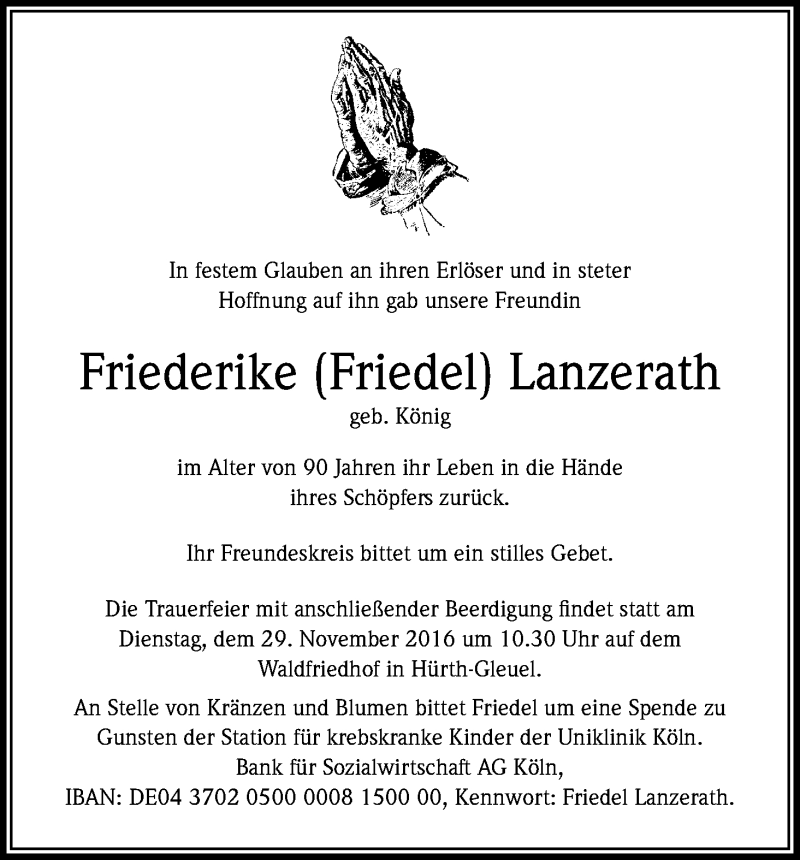 In festem Glauben an ihren Erlöser und in steter Hoffnung auf ihn gab unsere Freundin

Friederike (Friedel) Lanzerath
geb. König

im Alter von 90 Jahren ihr Leben in die Hände ihres Schöpfers zurück.

Ihr Freundeskreis bittet um ein stilles Gebet.

Die Trauerfeier mit anschließender Beerdigung findet statt am Dienstag, dem 29. November 2016 um 10.30 Uhr auf dem Waldfriedhof in Hürth-Gleuel.

An Stelle von Kränzen und Blumen bittet Friedel um eine Spende zu Gunsten der Station für krebskranke Kinder der Uniklinik Köln.
Bank für Sozialwirtschaft AG Köln,
IBAN: DE04 3702 0500 0008 1500 00, Kennwort: Friedel Lanzerath.